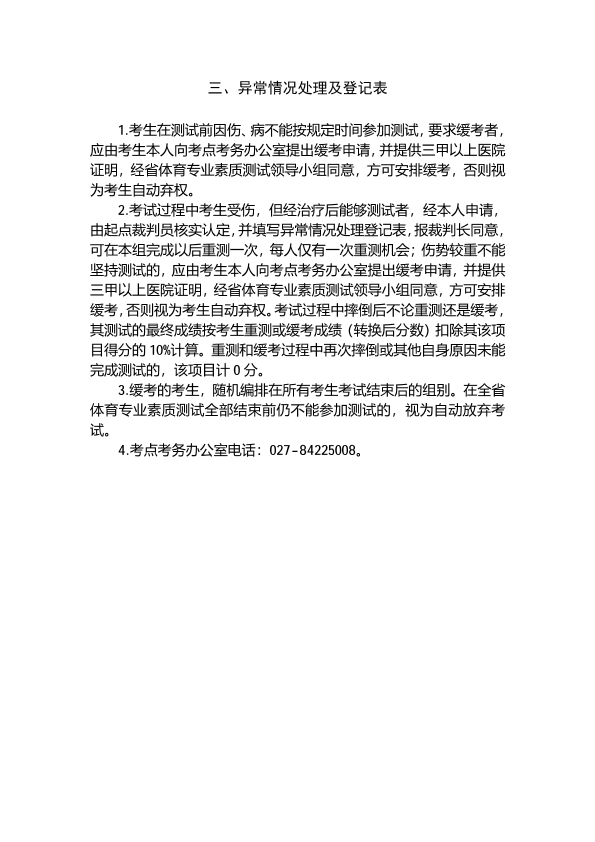 三、异常情况处理及登记表

1.考生在测试前因伤、病不能按规定时间参加测试，要求缓考者，应由考生本人向考点考务办公室提出缓考申请，并提供三甲以上医院证明，经省体育专业素质测试领导小组同意，方可安排缓考，否则视为考生自动弃权。

2.考试过程中考生受伤，但经治疗后能够测试者，经本人申请，由起点裁判员核实认定，并填写异常情况处理登记表，报裁判长同意，可在本组完成以后重测一次，每人仅有一次重测机会；伤势较重不能坚持测试的，应由考生本人向考点考务办公室提出缓考申请，并提供三甲以上医院证明，经省体育专业素质测试领导小组同意，方可安排缓考，否则视为考生自动弃权。考试过程中摔倒后不论重测还是缓考，其测试的最终成绩按考生重测或缓考成绩（转换后分数）扣除其该项目得分的 10%计算。重测和缓考过程中再次摔倒或其他自身原因未能完成测试的，该项目计 0 分。

3.缓考的考生，随机编排在所有考生考试结束后的组别。在全省体育专业素质测试全部结束前仍不能参加测试的，视为自动放弃考试。

4.考点考务办公室电话：027-84225008。